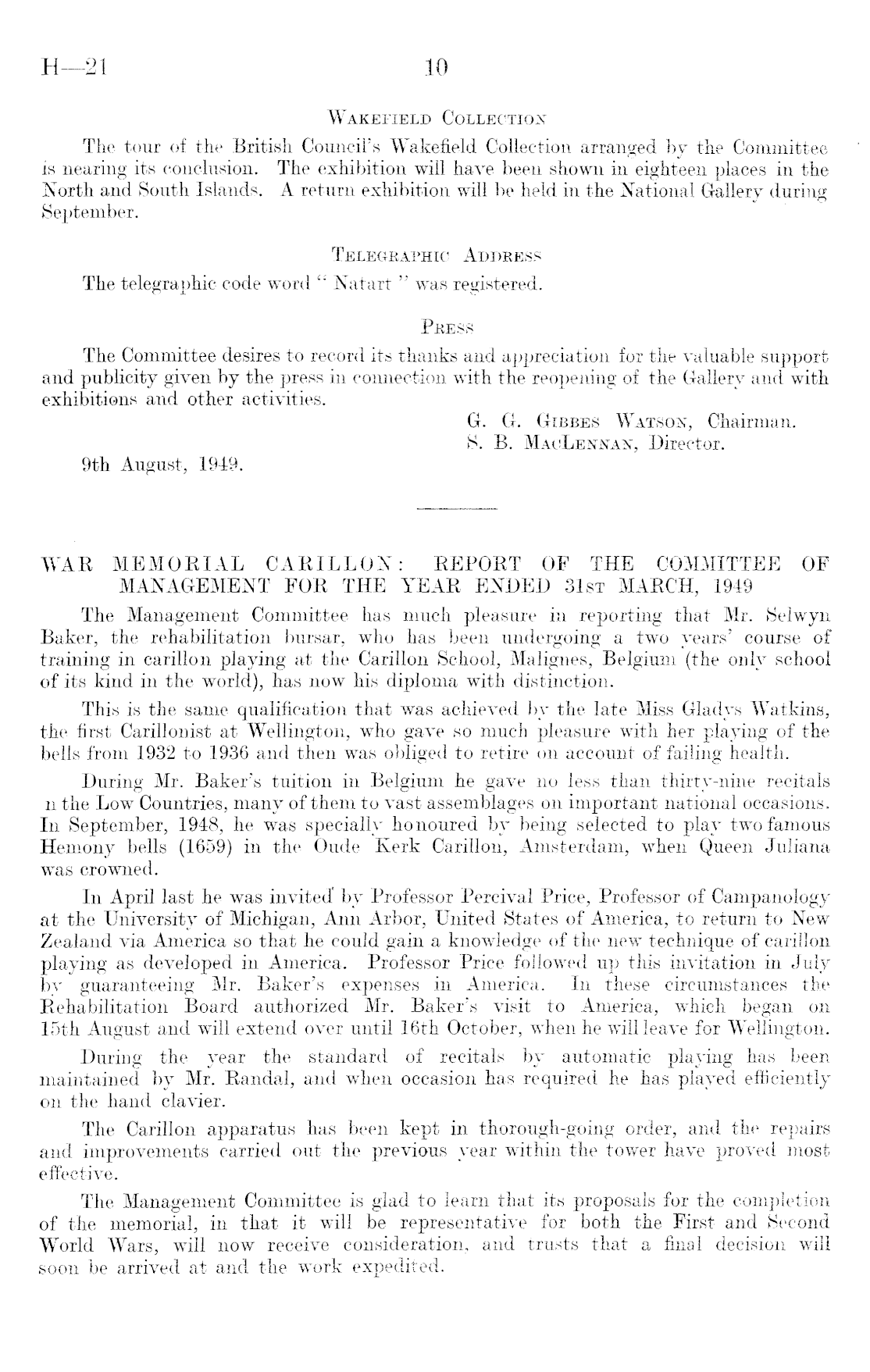 H—21 10

WAKEFIELD COLLECTION

The tour of the British Council's Wakefield Collection arranged by the Committee is nearing its conclusion. The exhibition will have been shown in eighteen places in the North and South Islands. A return exhibition will be held in the National Gallery during September.

TELEGRAPHIC ADDRESS

The telegraphic code word "Natart" was registered.

PRESS

The Committee desires to record its thanks and appreciation for the valuable support and publicity given by the press in connection with the reopening of the Gallery and with exhibitions and other activities.

G. G. GIBBES WATSON, Chairman.
S. B. MACLENNAN, Director.

9th August, 1949.

WAR MEMORIAL CARILLON: REPORT OF THE COMMITTEE OF MANAGEMENT FOR THE YEAR ENDED 31ST MARCH, 1949

The Management Committee has much pleasure in reporting that Mr. Selwyn Baker, the rehabilitation bursar, who has been undergoing a two years' course of training in carillon playing at the Carillon School, Malignes, Belgium (the only school of its kind in the world), has now his diploma with distinction.

This is the same qualification that was achieved by the late Miss Gladys Watkins, the first Carillonist at Wellington, who gave so much pleasure with her playing of the bells from 1932 to 1936 and then was obliged to retire on account of failing health.

During Mr. Baker's tuition in Belgium he gave no less than thirty-nine recitals n the Low Countries, many of them to vast assemblages on important national occasions. In September, 1948, he was specially honoured by being selected to play two famous Hemony bells (1659) in the Oude Kerk Carillon, Amsterdam, when Queen Juliana was crowned.

In April last he was invited by Professor Percival Price, Professor of Campanology at the University of Michigan, Ann Arbor, United States of America, to return to New Zealand via America so that he could gain a knowledge of the new technique of carillon playing as developed in America. Professor Price followed up this invitation in July by guaranteeing Mr. Baker's expenses in America. In these circumstances the Rehabilitation Board authorized Mr. Baker's visit to America, which began on 15th August and will extend over until 16th October, when he will leave for Wellington.

During the year the standard of recitals by automatic playing has been maintained by Mr. Randal, and when occasion has required he has played efficiently on the hand clavier.

The Carillon apparatus has been kept in thorough-going order, and the repairs and improvements carried out the previous year within the tower have proved most effective.

The Management Committee is glad to learn that its proposals for the completion of the memorial, in that it will be representative for both the First and Second World Wars, will now receive consideration, and trusts that a final decision will soon be arrived at and the work expedited.